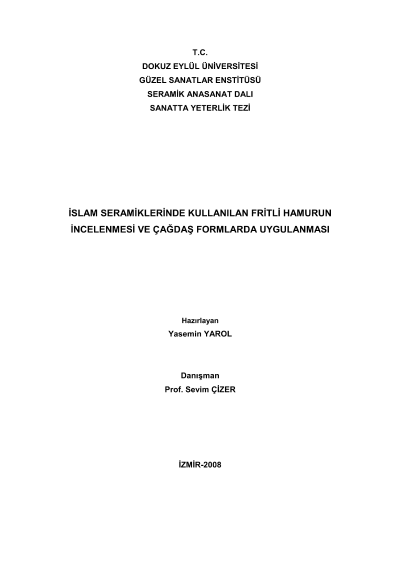 T.C.
DOKUZ EYLÜL ÜNİVERSİTESİ
GÜZEL SANATLAR ENSTİTÜSÜ
SERAMİK ANASANAT DALI
SANATTA YETERLİK TEZİ

İSLAM SERAMİKLERİNDE KULLANILAN FRİTLİ HAMURUN İNCELENMESİ VE ÇAĞDAŞ FORMLARDA UYGULANMASI

Hazırlayan
Yasemin YAROL

Danışman
Prof. Sevim ÇİZER

İZMİR-2008